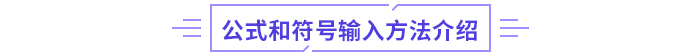 公式和符号输入方法介绍